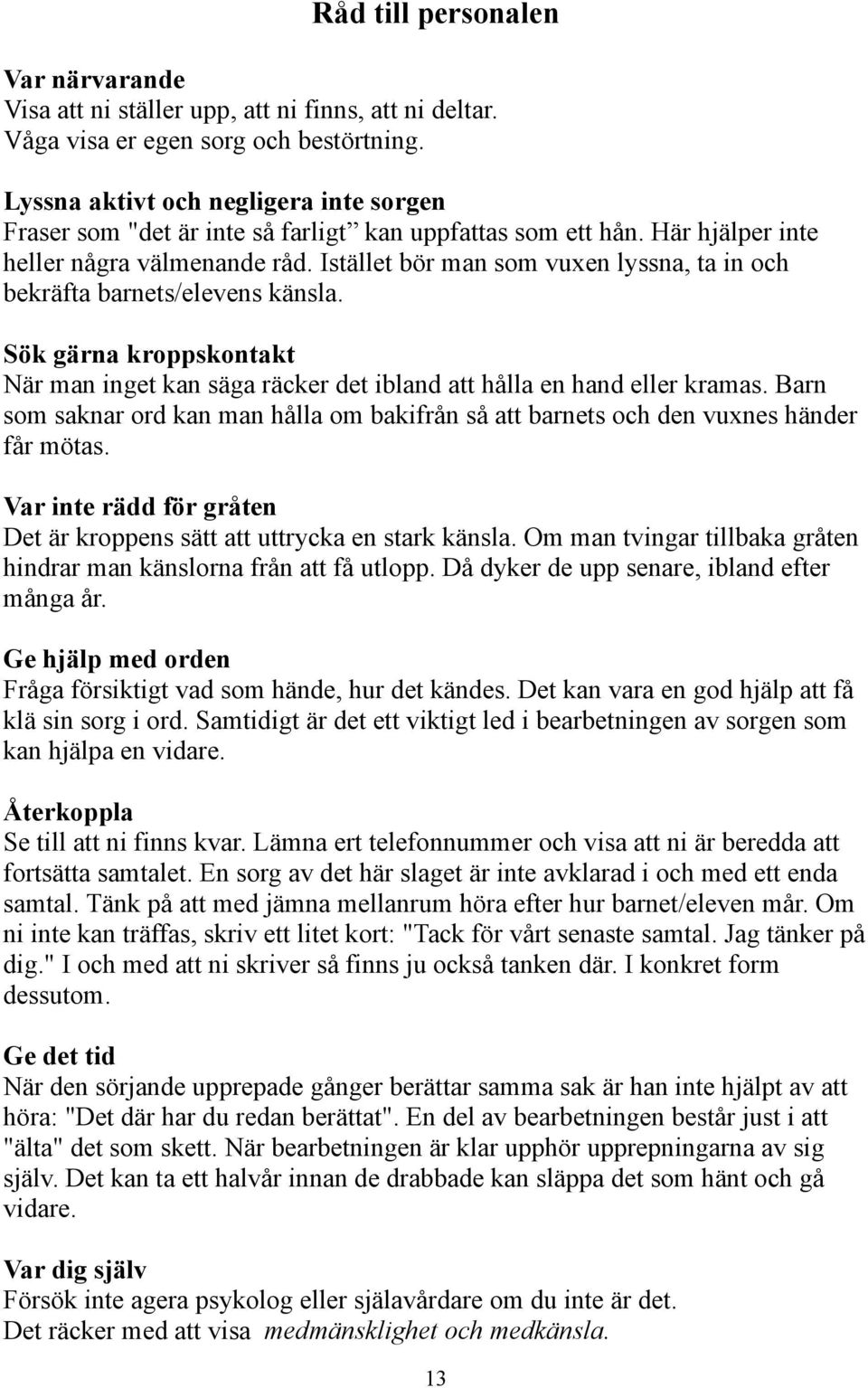 Råd till personalen

Var närvarande
Visa att ni ställer upp, att ni finns, att ni deltar.
Våga visa er egen sorg och bestörtning.

Lyssna aktivt och negligera inte sorgen
Fraser som "det är inte så farligt” kan uppfattas som ett hån. Här hjälper inte heller några välmenande råd. Istället bör man som vuxen lyssna, ta in och bekräfta barnets/elevens känsla.

Sök gärna kroppskontakt
När man inget kan säga räcker det ibland att hålla en hand eller kramas. Barn som saknar ord kan man hålla om bakifrån så att barnets och den vuxnes händer får mötas.

Var inte rädd för gråten
Det är kroppens sätt att uttrycka en stark känsla. Om man tvingar tillbaka gråten hindrar man känslorna från att få utlopp. Då dyker de upp senare, ibland efter många år.

Ge hjälp med orden
Fråga försiktigt vad som hände, hur det kändes. Det kan vara en god hjälp att få klä sin sorg i ord. Samtidigt är det ett viktigt led i bearbetningen av sorgen som kan hjälpa en vidare.

Återkoppla
Se till att ni finns kvar. Lämna ert telefonnummer och visa att ni är beredda att fortsätta samtalet. En sorg av det här slaget är inte avklarad i och med ett enda samtal. Tänk på att med jämna mellanrum höra efter hur barnet/eleven mår. Om ni inte kan träffas, skriv ett litet kort: "Tack för vårt senaste samtal. Jag tänker på dig." I och med att ni skriver så finns ju också tanken där. I konkret form dessutom.

Ge det tid
När den sörjande upprepade gånger berättar samma sak är han inte hjälpt av att höra: "Det där har du redan berättat". En del av bearbetningen består just i att "älta" det som skett. När bearbetningen är klar upphör upprepningarna av sig själv. Det kan ta ett halvår innan de drabbade kan släppa det som hänt och gå vidare.

Var dig själv
Försök inte agera psykolog eller själavårdare om du inte är det.
Det räcker med att visa medmänsklighet och medkänsla.

13